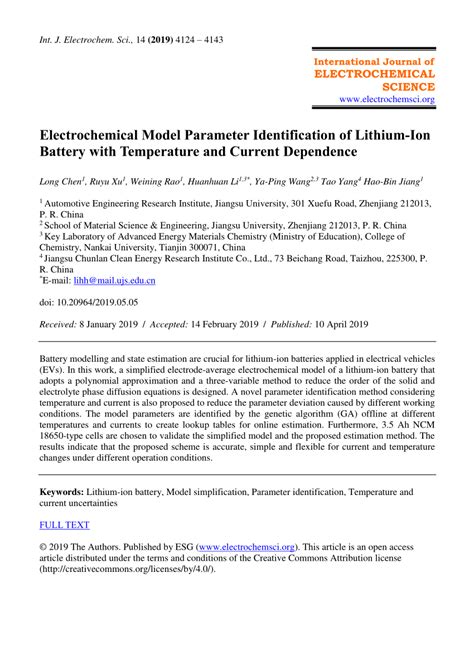 Int. J. Electrochem. Sci., 14 (2019) 4124 – 4143

International Journal of
ELECTROCHEMICAL
SCIENCE
www.electrochemsci.org

Electrochemical Model Parameter Identification of Lithium-Ion Battery with Temperature and Current Dependence

Long Chen$^1$, Ruyu Xu$^1$, Weining Rao$^1$, Huanhuan Li$^{1,3*}$, Ya-Ping Wang$^{2,3}$ Tao Yang$^4$ Hao-Bin Jiang$^1$

$^1$ Automotive Engineering Research Institute, Jiangsu University, 301 Xuefu Road, Zhenjiang 212013, P. R. China
$^2$ School of Material Science & Engineering, Jiangsu University, Zhenjiang 212013, P. R. China
$^3$ Key Laboratory of Advanced Energy Materials Chemistry (Ministry of Education), College of Chemistry, Nankai University, Tianjin 300071, China
$^4$ Jiangsu Chunlan Clean Energy Research Institute Co., Ltd., 73 Beichang Road, Taizhou, 225300, P. R. China
$^*$E-mail: lihh@mail.ujs.edu.cn

doi: 10.20964/2019.05.05

Received: 8 January 2019 / Accepted: 14 February 2019 / Published: 10 April 2019

Battery modelling and state estimation are crucial for lithium-ion batteries applied in electrical vehicles (EVs). In this work, a simplified electrode-average electrochemical model of a lithium-ion battery that adopts a polynomial approximation and a three-variable method to reduce the order of the solid and electrolyte phase diffusion equations is designed. A novel parameter identification method considering temperature and current is also proposed to reduce the parameter deviation caused by different working conditions. The model parameters are identified by the genetic algorithm (GA) offline at different temperatures and currents to create lookup tables for online estimation. Furthermore, 3.5 Ah NCM 18650-type cells are chosen to validate the simplified model and the proposed estimation method. The results indicate that the proposed scheme is accurate, simple and flexible for current and temperature changes under different operation conditions.

Keywords: Lithium-ion battery, Model simplification, Parameter identification, Temperature and current uncertainties

FULL TEXT

© 2019 The Authors. Published by ESG (www.electrochemsci.org). This article is an open access article distributed under the terms and conditions of the Creative Commons Attribution license (http://creativecommons.org/licenses/by/4.0/).